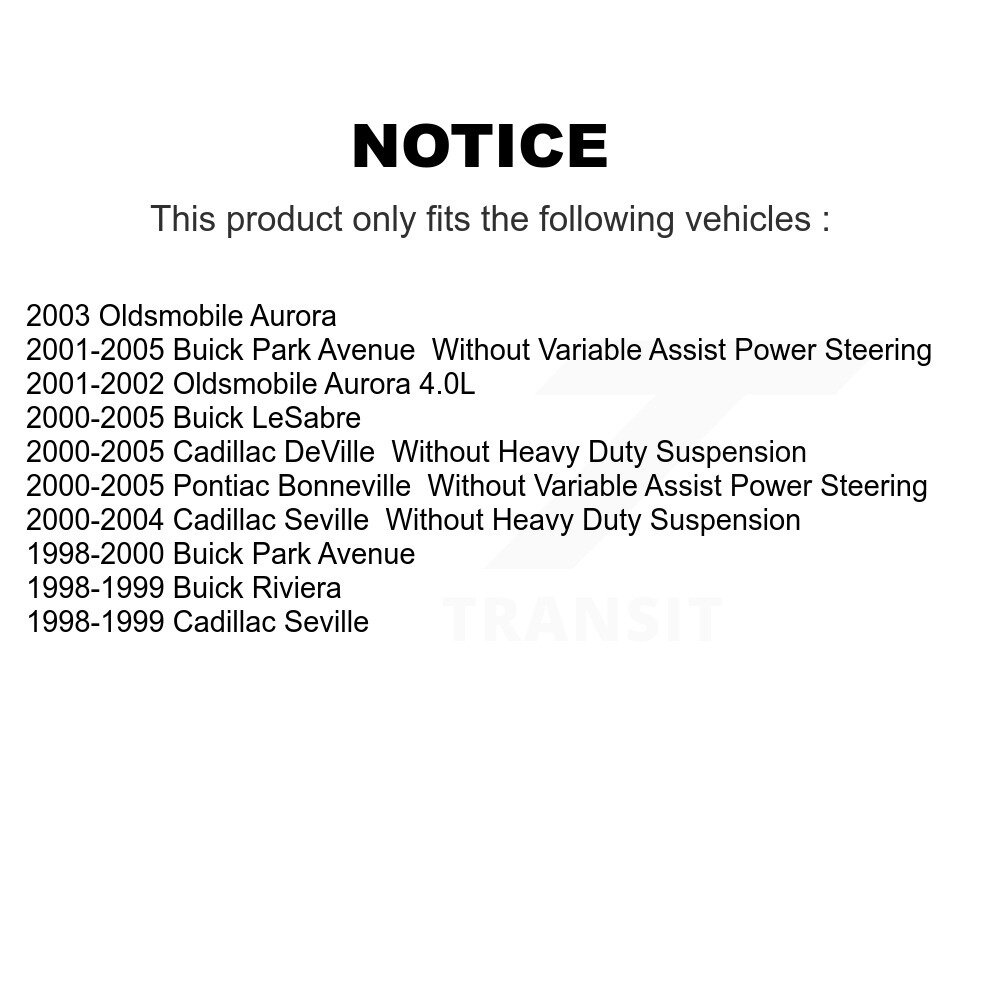 NOTICE

This product only fits the following vehicles :

2003 Oldsmobile Aurora
2001-2005 Buick Park Avenue  Without Variable Assist Power Steering
2001-2002 Oldsmobile Aurora 4.0L
2000-2005 Buick LeSabre
2000-2005 Cadillac DeVille  Without Heavy Duty Suspension
2000-2005 Pontiac Bonneville  Without Variable Assist Power Steering
2000-2004 Cadillac Seville  Without Heavy Duty Suspension
1998-2000 Buick Park Avenue
1998-1999 Buick Riviera
1998-1999 Cadillac Seville

TRANSIT